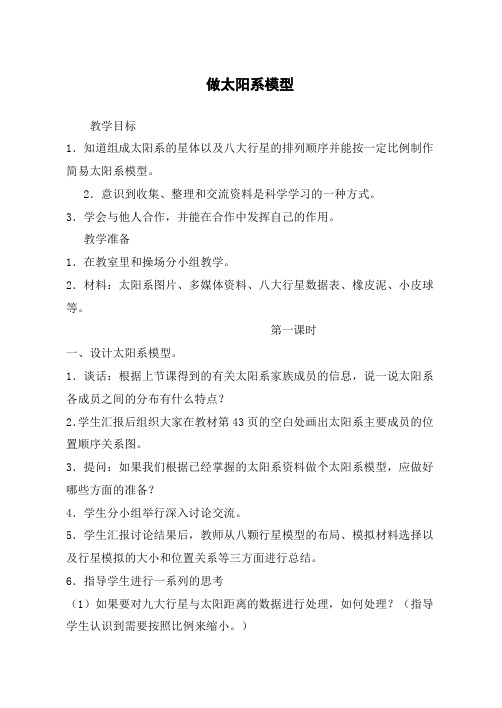 做太阳系模型

教学目标

1．知道组成太阳系的星体以及八大行星的排列顺序并能按一定比例制作简易太阳系模型。

2．意识到收集、整理和交流资料是科学学习的一种方式。

3．学会与他人合作，并能在合作中发挥自己的作用。

教学准备

1．在教室里和操场分小组教学。

2．材料：太阳系图片、多媒体资料、八大行星数据表、橡皮泥、小皮球等。

第一课时

一、设计太阳系模型。

1．谈话：根据上节课得到的有关太阳系家族成员的信息，说一说太阳系各成员之间的分布有什么特点？

2.学生汇报后组织大家在教材第43页的空白处画出太阳系主要成员的位置顺序关系图。

3．提问：如果我们根据已经掌握的太阳系资料做个太阳系模型，应做好哪些方面的准备？

4．学生分小组举行深入讨论交流。

5．学生汇报讨论结果后，教师从八颗行星模型的布局、模拟材料选择以及行星模拟的大小和位置关系等三方面进行总结。

6．指导学生进行一系列的思考

（1）如果要对九大行星与太阳距离的数据进行处理，如何处理？（指导学生认识到需要按照比例来缩小。）